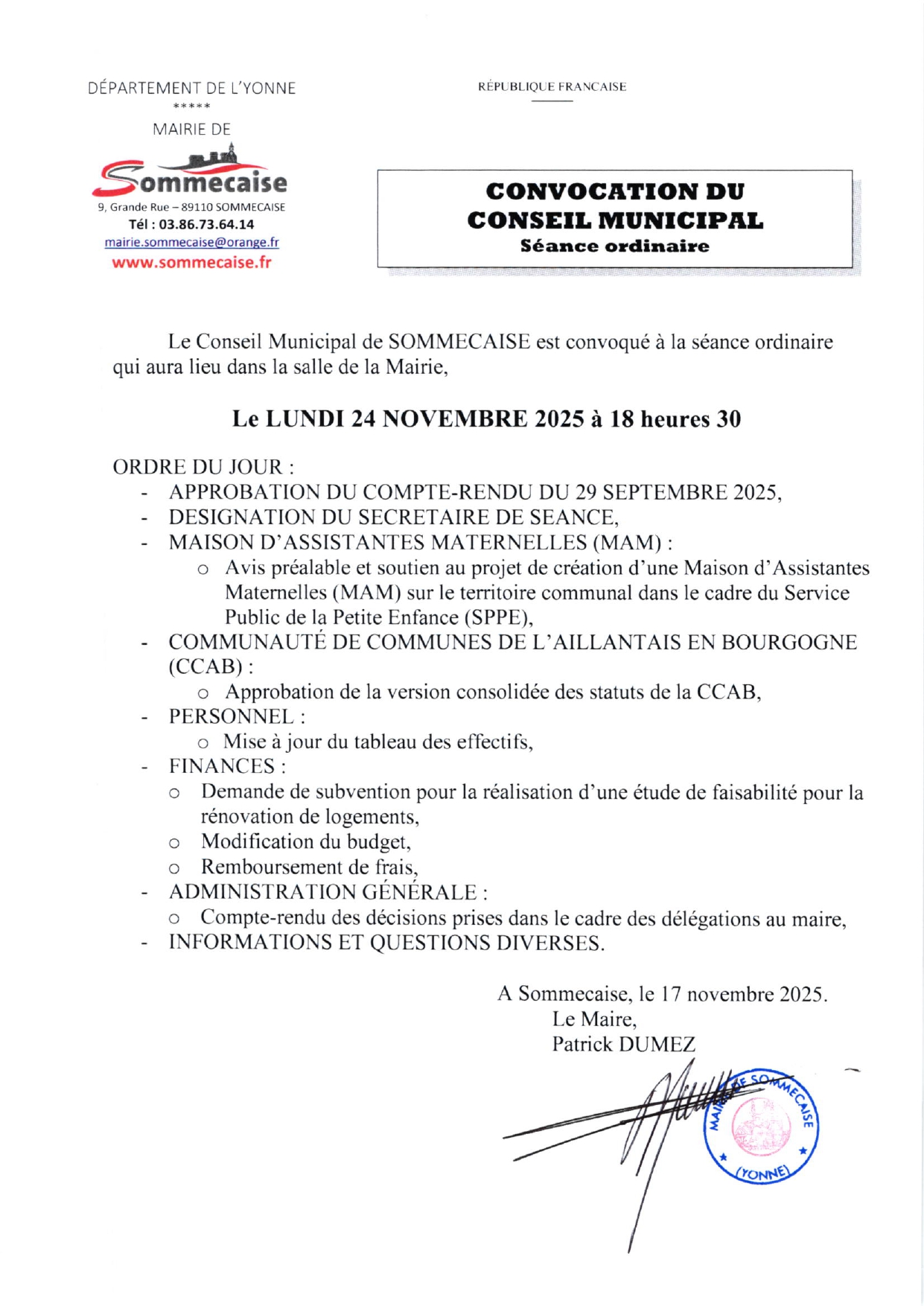 DÉPARTEMENT DE L'YONNE
*****
MAIRIE DE
Sommecaise
9, Grande Rue – 89110 SOMMECAISE
Tél : 03.86.73.64.14
mairie.sommecaise@orange.fr
www.sommecaise.fr

RÉPUBLIQUE FRANCAISE

CONVOCATION DU CONSEIL MUNICIPAL
Séance ordinaire

Le Conseil Municipal de SOMMECAISE est convoqué à la séance ordinaire qui aura lieu dans la salle de la Mairie,

Le LUNDI 24 NOVEMBRE 2025 à 18 heures 30

ORDRE DU JOUR :
- APPROBATION DU COMPTE-RENDU DU 29 SEPTEMBRE 2025,
- DESIGNATION DU SECRETAIRE DE SEANCE,
- MAISON D'ASSISTANTES MATERNELLES (MAM) :
 o Avis préalable et soutien au projet de création d'une Maison d'Assistantes Maternelles (MAM) sur le territoire communal dans le cadre du Service Public de la Petite Enfance (SPPE),
- COMMUNAUTÉ DE COMMUNES DE L'AILLANTAIS EN BOURGOGNE (CCAB) :
 o Approbation de la version consolidée des statuts de la CCAB,
- PERSONNEL :
 o Mise à jour du tableau des effectifs,
- FINANCES :
 o Demande de subvention pour la réalisation d'une étude de faisabilité pour la rénovation de logements,
 o Modification du budget,
 o Remboursement de frais,
- ADMINISTRATION GÉNÉRALE :
 o Compte-rendu des décisions prises dans le cadre des délégations au maire,
- INFORMATIONS ET QUESTIONS DIVERSES.

A Sommecaise, le 17 novembre 2025.
Le Maire,
Patrick DUMEZ

MAIRIE DE SOMMECAISE
(YONNE)